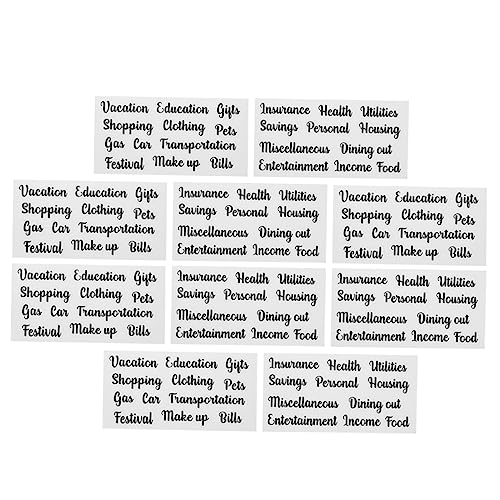 Vacation Education Gifts
Shopping Clothing Pets
Gas Car Transportation
Festival Make up Bills

Insurance Health Utilities
Savings Personal Housing
Miscellaneous Dining out
Entertainment Income Food

Vacation Education Gifts
Shopping Clothing Pets
Gas Car Transportation
Festival Make up Bills

Insurance Health Utilities
Savings Personal Housing
Miscellaneous Dining out
Entertainment Income Food

Vacation Education Gifts
Shopping Clothing Pets
Gas Car Transportation
Festival Make up Bills

Vacation Education Gifts
Shopping Clothing Pets
Gas Car Transportation
Festival Make up Bills

Insurance Health Utilities
Savings Personal Housing
Miscellaneous Dining out
Entertainment Income Food

Insurance Health Utilities
Savings Personal Housing
Miscellaneous Dining out
Entertainment Income Food

Vacation Education Gifts
Shopping Clothing Pets
Gas Car Transportation
Festival Make up Bills

Insurance Health Utilities
Savings Personal Housing
Miscellaneous Dining out
Entertainment Income Food